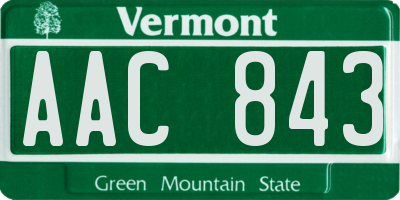 Vermont

AAC 843

Green Mountain State